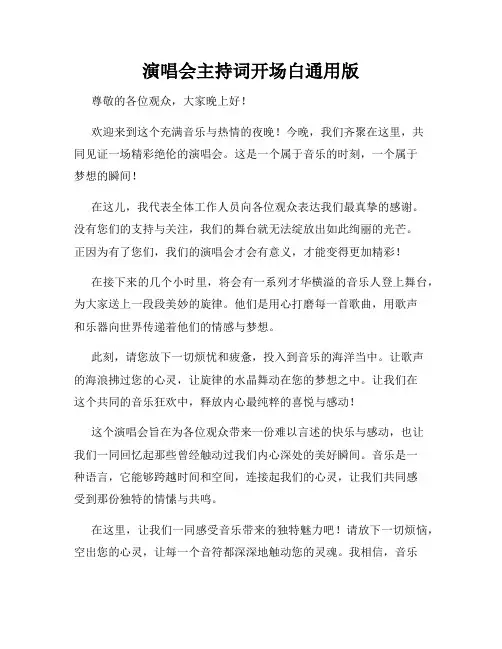 演唱会主持词开场白通用版

尊敬的各位观众，大家晚上好！

欢迎来到这个充满音乐与热情的夜晚！今晚，我们齐聚在这里，共同见证一场精彩绝伦的演唱会。这是一个属于音乐的时刻，一个属于梦想的瞬间！

在这儿，我代表全体工作人员向各位观众表达我们最真挚的感谢。没有您们的支持与关注，我们的舞台就无法绽放出如此绚丽的光芒。正因为有了您们，我们的演唱会才会有意义，才能变得更加精彩！

在接下来的几个小时里，将会有一系列才华横溢的音乐人登上舞台，为大家送上一段段美妙的旋律。他们是用心打磨每一首歌曲，用歌声和乐器向世界传递着他们的情感与梦想。

此刻，请您放下一切烦忧和疲惫，投入到音乐的海洋当中。让歌声的海浪拂过您的心灵，让旋律的水晶舞动在您的梦想之中。让我们在这个共同的音乐狂欢中，释放内心最纯粹的喜悦与感动！

这个演唱会旨在为各位观众带来一份难以言述的快乐与感动，也让我们一同回忆起那些曾经触动过我们内心深处的美好瞬间。音乐是一种语言，它能够跨越时间和空间，连接起我们的心灵，让我们共同感受到那份独特的情愫与共鸣。

在这里，让我们一同感受音乐带来的独特魅力吧！请放下一切烦恼，空出您的心灵，让每一个音符都深深地触动您的灵魂。我相信，音乐